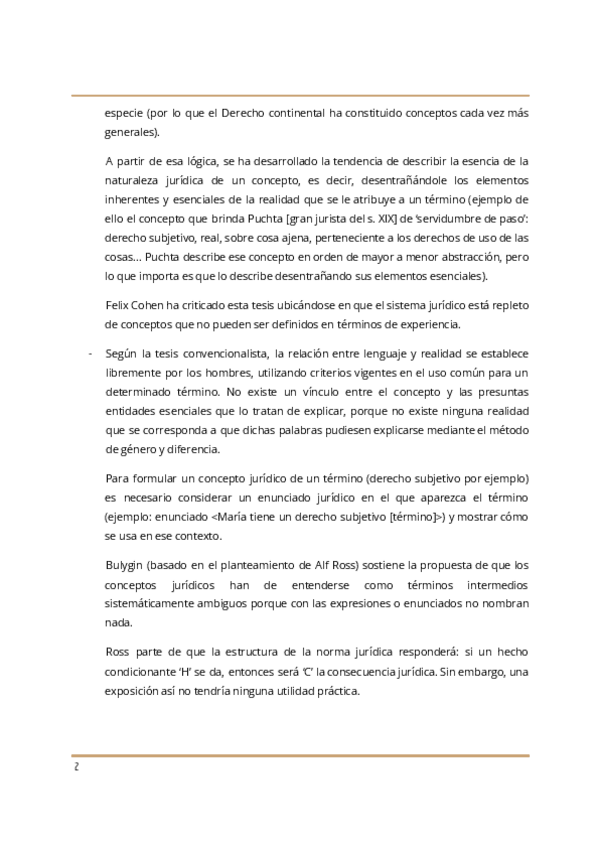 especie (por lo que el Derecho continental ha constituido conceptos cada vez más generales).

A partir de esa lógica, se ha desarrollado la tendencia de describir la esencia de la naturaleza jurídica de un concepto, es decir, desentrañándole los elementos inherentes y esenciales de la realidad que se le atribuye a un término (ejemplo de ello el concepto que brinda Puchta [gran jurista del s. XIX] de 'servidumbre de paso': derecho subjetivo, real, sobre cosa ajena, perteneciente a los derechos de uso de las cosas… Puchta describe ese concepto en orden de mayor a menor abstracción, pero lo que importa es que lo describe desentrañando sus elementos esenciales).

Felix Cohen ha criticado esta tesis ubicándose en que el sistema jurídico está repleto de conceptos que no pueden ser definidos en términos de experiencia.

- Según la tesis convencionalista, la relación entre lenguaje y realidad se establece libremente por los hombres, utilizando criterios vigentes en el uso común para un determinado término. No existe un vínculo entre el concepto y las presuntas entidades esenciales que lo tratan de explicar, porque no existe ninguna realidad que se corresponda a que dichas palabras pudiesen explicarse mediante el método de género y diferencia.

Para formular un concepto jurídico de un término (derecho subjetivo por ejemplo) es necesario considerar un enunciado jurídico en el que aparezca el término (ejemplo: enunciado <María tiene un derecho subjetivo [término]>) y mostrar cómo se usa en ese contexto.

Bulygin (basado en el planteamiento de Alf Ross) sostiene la propuesta de que los conceptos jurídicos han de entenderse como términos intermedios sistemáticamente ambiguos porque con las expresiones o enunciados no nombran nada.

Ross parte de que la estructura de la norma jurídica responderá: si un hecho condicionante 'H' se da, entonces será 'C' la consecuencia jurídica. Sin embargo, una exposición así no tendría ninguna utilidad práctica.

2